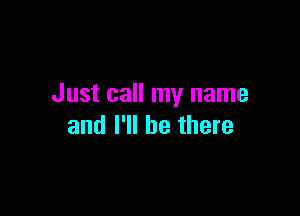 Just call my name
and I'll be there